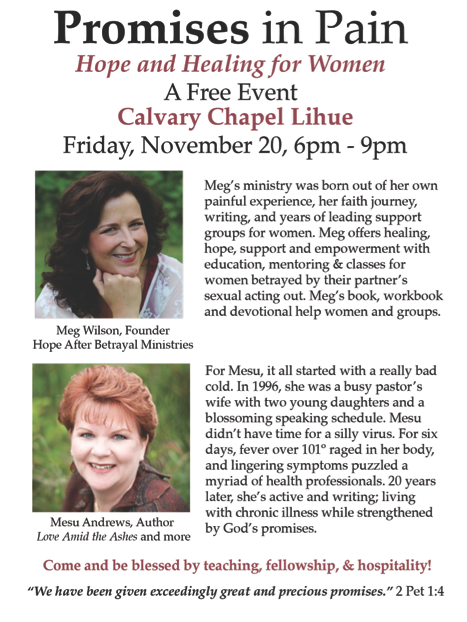 Promises in Pain

Hope and Healing for Women

A Free Event

Calvary Chapel Lihue

Friday, November 20, 6pm - 9pm

Meg's ministry was born out of her own painful experience, her faith journey, writing, and years of leading support groups for women. Meg offers healing, hope, support and empowerment with education, mentoring & classes for women betrayed by their partner's sexual acting out. Meg's book, workbook and devotional help women and groups.

Meg Wilson, Founder
Hope After Betrayal Ministries

For Mesu, it all started with a really bad cold. In 1996, she was a busy pastor's wife with two young daughters and a blossoming speaking schedule. Mesu didn't have time for a silly virus. For six days, fever over 101° raged in her body, and lingering symptoms puzzled a myriad of health professionals. 20 years later, she's active and writing; living with chronic illness while strengthened by God's promises.

Mesu Andrews, Author
Love Amid the Ashes and more

Come and be blessed by teaching, fellowship, & hospitality!

"We have been given exceedingly great and precious promises." 2 Pet 1:4